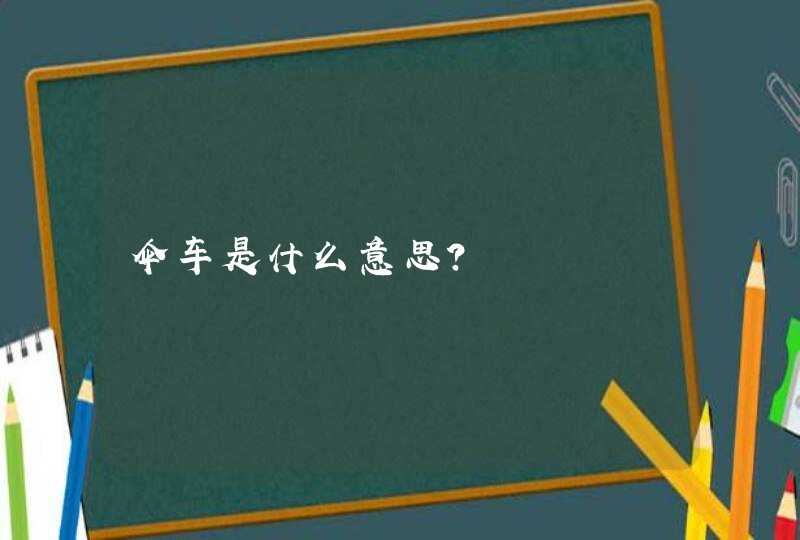 伞车是什么意思?